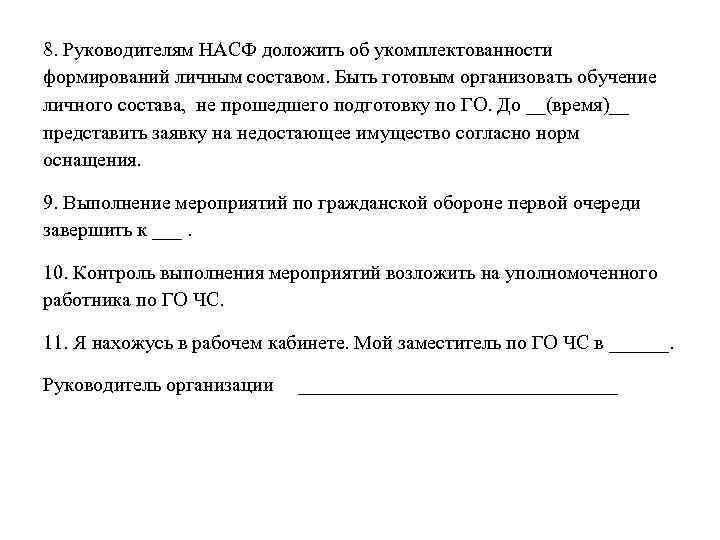 8. Руководителям НАСФ доложить об укомплектованности формирований личным составом. Быть готовым организовать обучение личного состава, не прошедшего подготовку по ГО. До __(время)__ представить заявку на недостающее имущество согласно норм оснащения.

9. Выполнение мероприятий по гражданской обороне первой очереди завершить к ___ .

10. Контроль выполнения мероприятий возложить на уполномоченного работника по ГО ЧС.

11. Я нахожусь в рабочем кабинете. Мой заместитель по ГО ЧС в ______.

Руководитель организации ________________________________